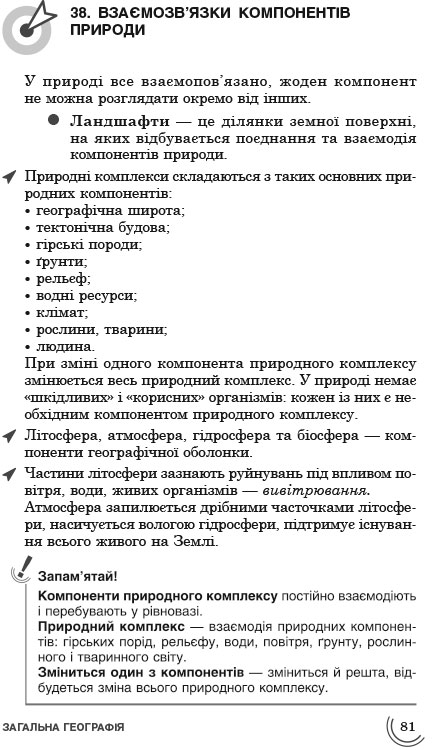 38. ВЗАЄМОЗВ'ЯЗКИ КОМПОНЕНТІВ ПРИРОДИ

У природі все взаємопов'язано, жоден компонент не можна розглядати окремо від інших.

Ландшафти — це ділянки земної поверхні, на яких відбувається поєднання та взаємодія компонентів природи.

Природні комплекси складаються з таких основних природних компонентів:
• географічна широта;
• тектонічна будова;
• гірські породи;
• ґрунти;
• рельєф;
• водні ресурси;
• клімат;
• рослини, тварини;
• людина.
При зміні одного компонента природного комплексу змінюється весь природний комплекс. У природі немає «шкідливих» і «корисних» організмів: кожен із них є необхідним компонентом природного комплексу.

Літосфера, атмосфера, гідросфера та біосфера — компоненти географічної оболонки.

Частини літосфери зазнають руйнувань під впливом повітря, води, живих організмів — вивітрювання. Атмосфера запилюється дрібними часточками літосфери, насичується вологою гідросфери, підтримує існування всього живого на Землі.

Запам'ятай!
Компоненти природного комплексу постійно взаємодіють і перебувають у рівновазі.
Природний комплекс — взаємодія природних компонентів: гірських порід, рельєфу, води, повітря, ґрунту, рослинного і тваринного світу.
Зміниться один з компонентів — зміниться й решта, відбудеться зміна всього природного комплексу.

ЗАГАЛЬНА ГЕОГРАФІЯ
81